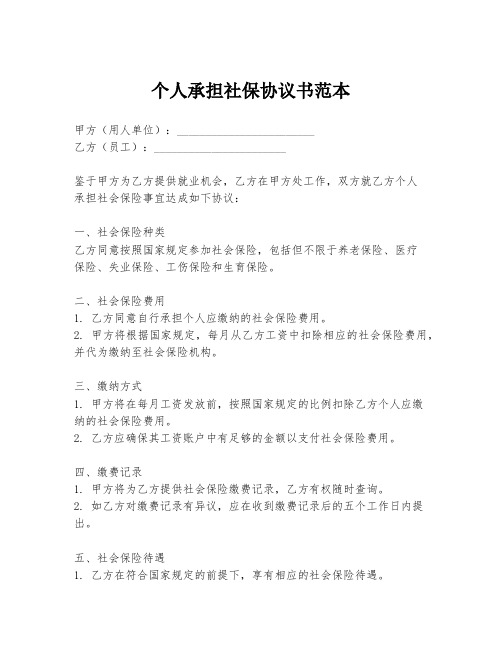 个人承担社保协议书范本

甲方（用人单位）：________________________
乙方（员工）：________________________

鉴于甲方为乙方提供就业机会，乙方在甲方处工作，双方就乙方个人承担社会保险事宜达成如下协议：

一、社会保险种类
乙方同意按照国家规定参加社会保险，包括但不限于养老保险、医疗保险、失业保险、工伤保险和生育保险。

二、社会保险费用
1. 乙方同意自行承担个人应缴纳的社会保险费用。
2. 甲方将根据国家规定，每月从乙方工资中扣除相应的社会保险费用，并代为缴纳至社会保险机构。

三、缴纳方式
1. 甲方将在每月工资发放前，按照国家规定的比例扣除乙方个人应缴纳的社会保险费用。
2. 乙方应确保其工资账户中有足够的金额以支付社会保险费用。

四、缴费记录
1. 甲方将为乙方提供社会保险缴费记录，乙方有权随时查询。
2. 如乙方对缴费记录有异议，应在收到缴费记录后的五个工作日内提出。

五、社会保险待遇
1. 乙方在符合国家规定的前提下，享有相应的社会保险待遇。